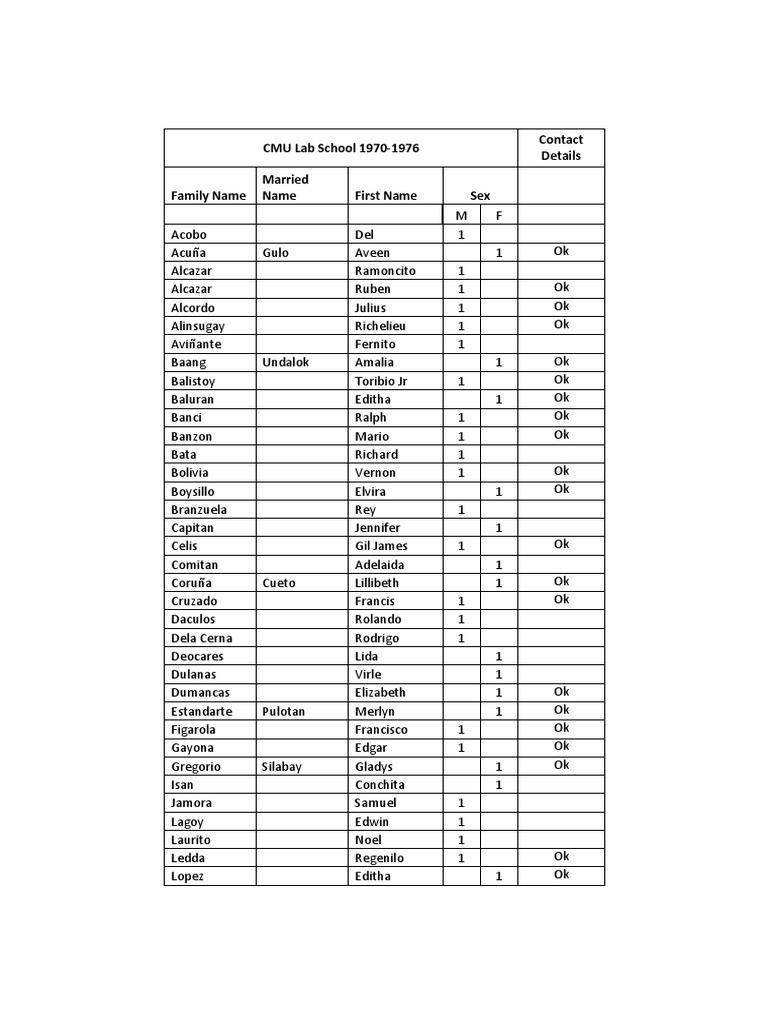 | CMU Lab School 1970-1976 | | | | | Contact Details |
|---|---|---|---|---|---|
| Family Name | Married Name | First Name | Sex | | |
| | | | M | F | |
| Acobo | | Del | 1 | | |
| Acuña | Gulo | Aveen | | 1 | Ok |
| Alcazar | | Ramoncito | 1 | | |
| Alcazar | | Ruben | 1 | | Ok |
| Alcordo | | Julius | 1 | | Ok |
| Alinsugay | | Richelieu | 1 | | Ok |
| Aviñante | | Fernito | 1 | | |
| Baang | Undalok | Amalia | | 1 | Ok |
| Balistoy | | Toribio Jr | 1 | | Ok |
| Baluran | | Editha | | 1 | Ok |
| Banci | | Ralph | 1 | | Ok |
| Banzon | | Mario | 1 | | Ok |
| Bata | | Richard | 1 | | |
| Bolivia | | Vernon | 1 | | Ok |
| Boysillo | | Elvira | | 1 | Ok |
| Branzuela | | Rey | 1 | | |
| Capitan | | Jennifer | | 1 | |
| Celis | | Gil James | 1 | | Ok |
| Comitan | | Adelaida | | 1 | |
| Coruña | Cueto | Lillibeth | | 1 | Ok |
| Cruzado | | Francis | 1 | | Ok |
| Daculos | | Rolando | 1 | | |
| Dela Cerna | | Rodrigo | 1 | | |
| Deocares | | Lida | | 1 | |
| Dulanas | | Virle | | 1 | |
| Dumancas | | Elizabeth | | 1 | Ok |
| Estandarte | Pulotan | Merlyn | | 1 | Ok |
| Figarola | | Francisco | 1 | | Ok |
| Gayona | | Edgar | 1 | | Ok |
| Gregorio | Silabay | Gladys | | 1 | Ok |
| Isan | | Conchita | | 1 | |
| Jamora | | Samuel | 1 | | |
| Lagoy | | Edwin | 1 | | |
| Laurito | | Noel | 1 | | |
| Ledda | | Regenilo | 1 | | Ok |
| Lopez | | Editha | | 1 | Ok |